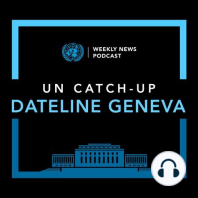 WEEKLY NEWS
PODCAST

UN CATCH-UP
DATELINE GENEVA